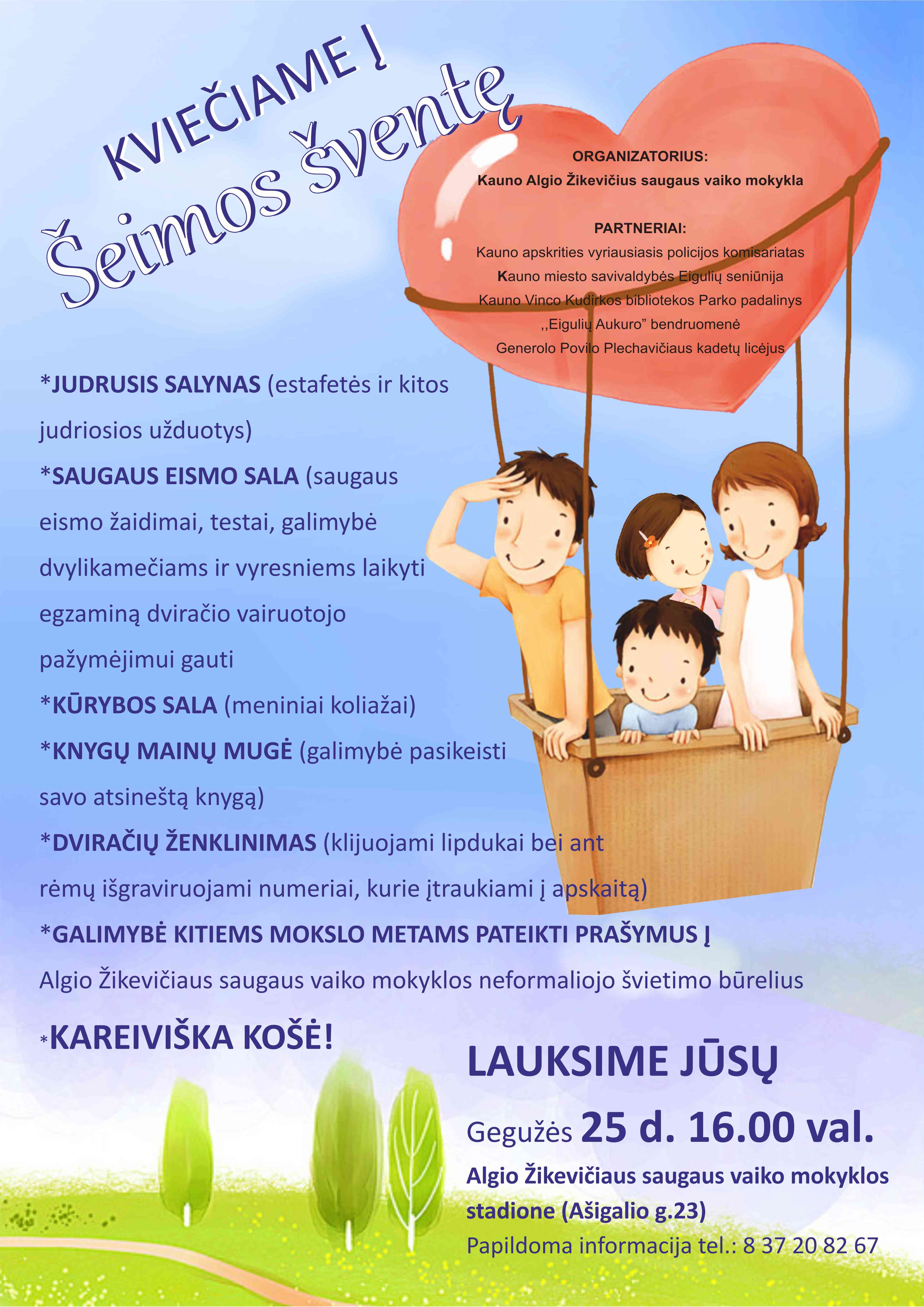 KVIEČIAME Į

Šeimos šventę

ORGANIZATORIUS:
Kauno Algio Žikevičius saugaus vaiko mokykla

PARTNERIAI:
Kauno apskrities vyriausiasis policijos komisariatas
Kauno miesto savivaldybės Eigulių seniūnija
Kauno Vinco Kudirkos bibliotekos Parko padalinys
,,Eigulių Aukuro" bendruomenė
Generolo Povilo Plechavičiaus kadetų licėjus

*JUDRUSIS SALYNAS (estafetės ir kitos judriosios užduotys)

*SAUGAUS EISMO SALA (saugaus eismo žaidimai, testai, galimybė dvylikamečiams ir vyresniems laikyti egzaminą dviračio vairuotojo pažymėjimui gauti

*KŪRYBOS SALA (meniniai koliažai)

*KNYGŲ MAINŲ MUGĖ (galimybė pasikeisti savo atsineštą knygą)

*DVIRAČIŲ ŽENKLINIMAS (klijuojami lipdukai bei ant rėmų išgraviruojami numeriai, kurie įtraukiami į apskaitą)

*GALIMYBĖ KITIEMS MOKSLO METAMS PATEIKTI PRAŠYMUS Į Algio Žikevičiaus saugaus vaiko mokyklos neformaliojo švietimo būrelius

*KAREIVIŠKA KOŠĖ!

LAUKSIME JŪSŲ

Gegužės 25 d. 16.00 val.

Algio Žikevičiaus saugaus vaiko mokyklos stadione (Ašigalio g.23)

Papildoma informacija tel.: 8 37 20 82 67